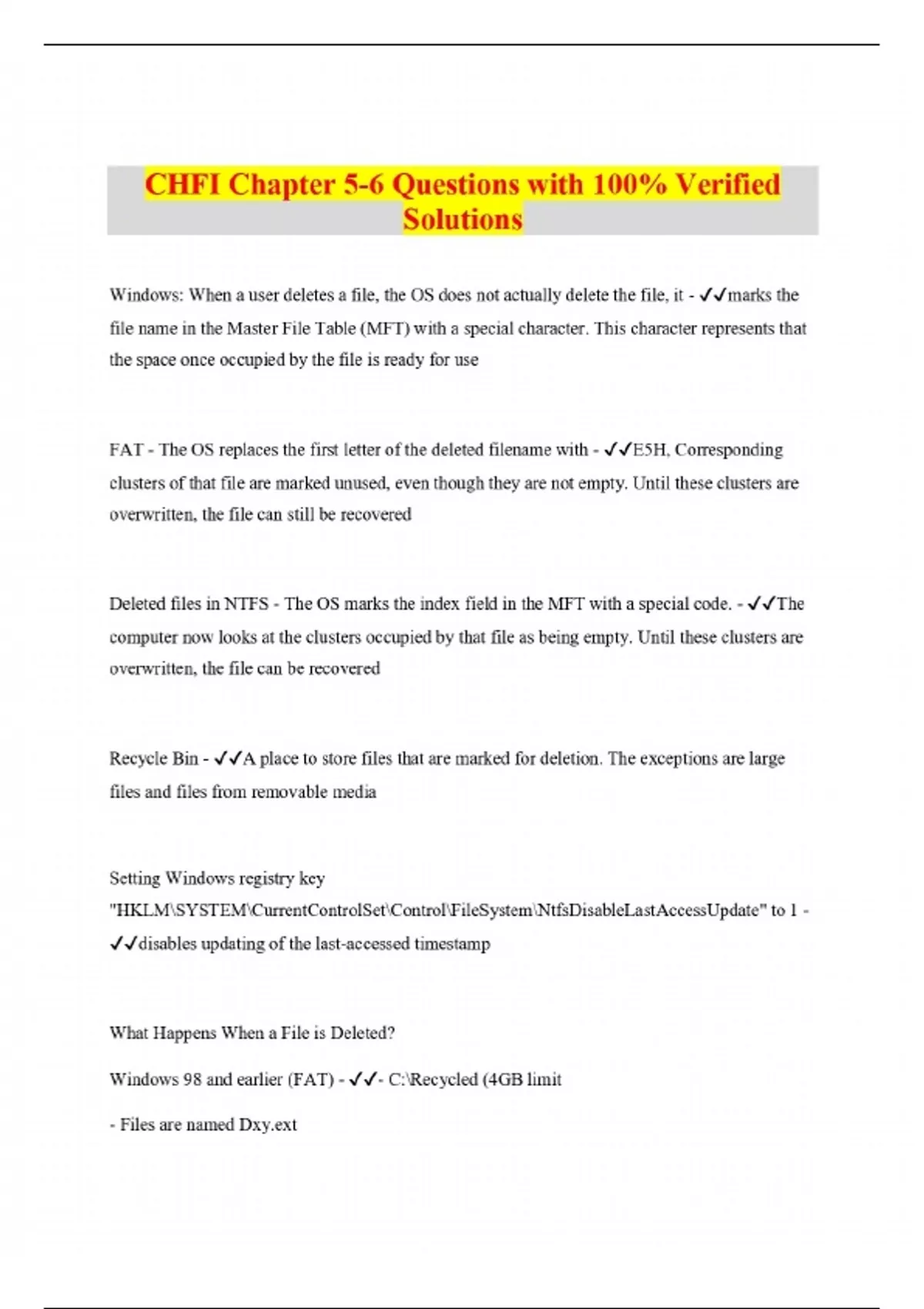 CHFI Chapter 5-6 Questions with 100% Verified Solutions

Windows: When a user deletes a file, the OS does not actually delete the file, it - ✓✓marks the file name in the Master File Table (MFT) with a special character. This character represents that the space once occupied by the file is ready for use

FAT - The OS replaces the first letter of the deleted filename with - ✓✓E5H, Corresponding clusters of that file are marked unused, even though they are not empty. Until these clusters are overwritten, the file can still be recovered

Deleted files in NTFS - The OS marks the index field in the MFT with a special code. - ✓✓The computer now looks at the clusters occupied by that file as being empty. Until these clusters are overwritten, the file can be recovered

Recycle Bin - ✓✓A place to store files that are marked for deletion. The exceptions are large files and files from removable media

Setting Windows registry key "HKLM\SYSTEM\CurrentControlSet\Control\FileSystem\NtfsDisableLastAccessUpdate" to 1 - ✓✓disables updating of the last-accessed timestamp

What Happens When a File is Deleted?

Windows 98 and earlier (FAT) - ✓✓- C:\Recycled (4GB limit

- Files are named Dxy.ext